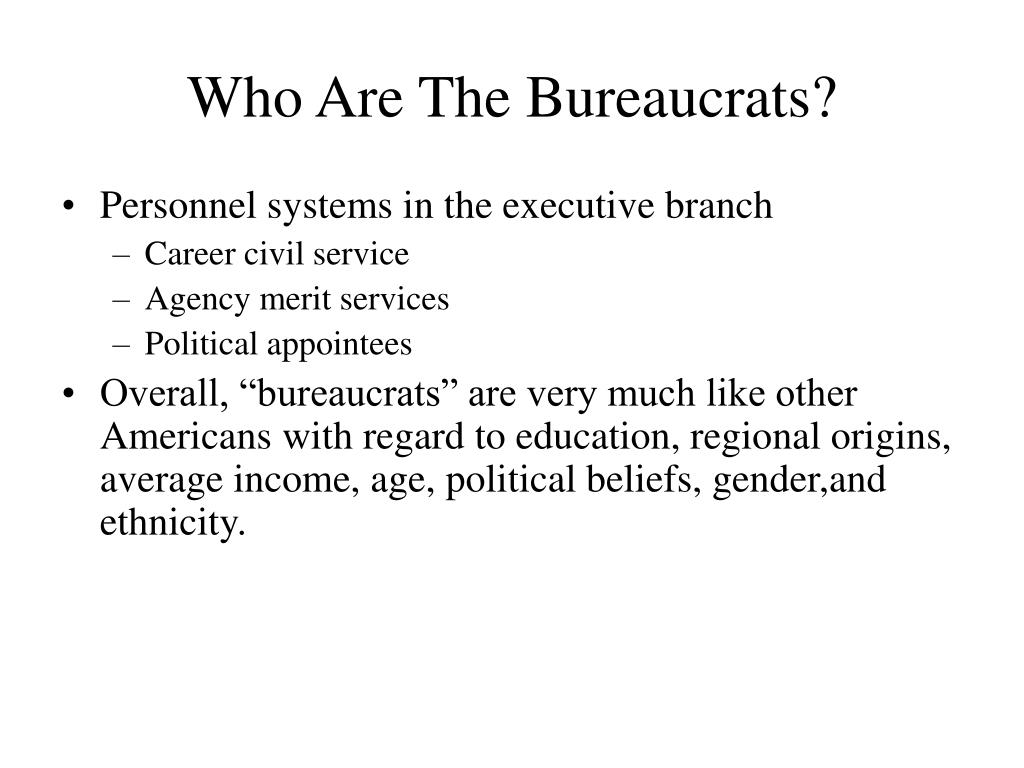 Who Are The Bureaucrats?

• Personnel systems in the executive branch
  – Career civil service
  – Agency merit services
  – Political appointees
• Overall, “bureaucrats” are very much like other Americans with regard to education, regional origins, average income, age, political beliefs, gender,and ethnicity.